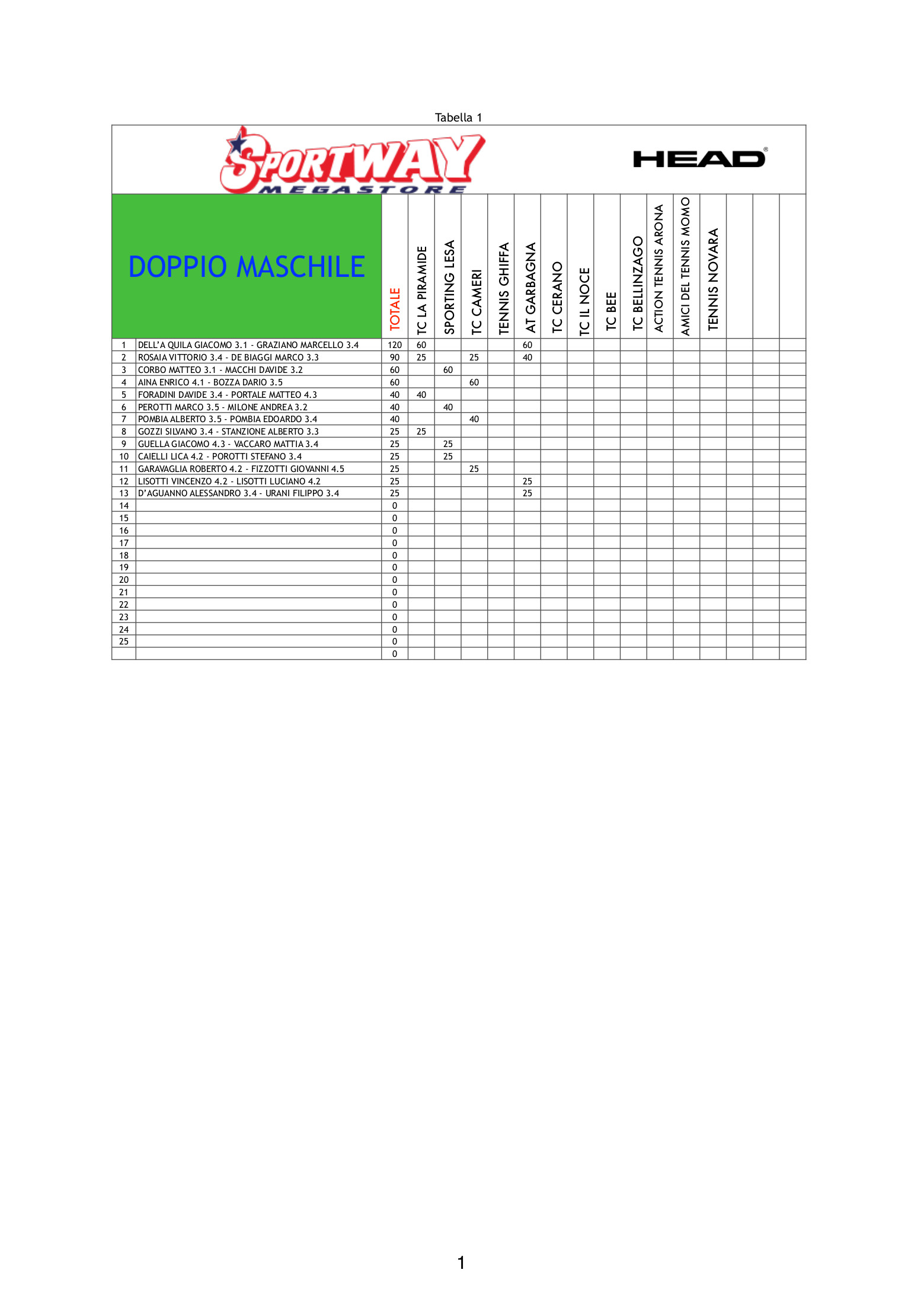 Tabella 1

SPORTWAY MEGASTORE

HEAD

| | DOPPIO MASCHILE | TOTALE | TC LA PIRAMIDE | SPORTING LESA | TC CAMERI | TENNIS GHIFFA | AT GARBAGNA | TC CERANO | TC IL NOCE | TC BEE | TC BELLINZAGO | ACTION TENNIS ARONA | AMICI DEL TENNIS MOMO | TENNIS NOVARA | | | |
|---|---|---|---|---|---|---|---|---|---|---|---|---|---|---|---|---|---|
| 1 | DELL'A QUILA GIACOMO 3.1 - GRAZIANO MARCELLO 3.4 | 120 | 60 | | | | 60 | | | | | | | | | | |
| 2 | ROSAIA VITTORIO 3.4 - DE BIAGGI MARCO 3.3 | 90 | 25 | | 25 | | 40 | | | | | | | | | | |
| 3 | CORBO MATTEO 3.1 - MACCHI DAVIDE 3.2 | 60 | | 60 | | | | | | | | | | | | | |
| 4 | AINA ENRICO 4.1 - BOZZA DARIO 3.5 | 60 | | | 60 | | | | | | | | | | | | |
| 5 | FORADINI DAVIDE 3.4 - PORTALE MATTEO 4.3 | 40 | 40 | | | | | | | | | | | | | | |
| 6 | PEROTTI MARCO 3.5 - MILONE ANDREA 3.2 | 40 | | 40 | | | | | | | | | | | | | |
| 7 | POMBIA ALBERTO 3.5 - POMBIA EDOARDO 3.4 | 40 | | | 40 | | | | | | | | | | | | |
| 8 | GOZZI SILVANO 3.4 - STANZIONE ALBERTO 3.3 | 25 | 25 | | | | | | | | | | | | | | |
| 9 | GUELLA GIACOMO 4.3 - VACCARO MATTIA 3.4 | 25 | | 25 | | | | | | | | | | | | | |
| 10 | CAIELLI LICA 4.2 - POROTTI STEFANO 3.4 | 25 | | 25 | | | | | | | | | | | | | |
| 11 | GARAVAGLIA ROBERTO 4.2 - FIZZOTTI GIOVANNI 4.5 | 25 | | | 25 | | | | | | | | | | | | |
| 12 | LISOTTI VINCENZO 4.2 - LISOTTI LUCIANO 4.2 | 25 | | | | | 25 | | | | | | | | | | |
| 13 | D'AGUANNO ALESSANDRO 3.4 - URANI FILIPPO 3.4 | 25 | | | | | 25 | | | | | | | | | | |
| 14 | | 0 | | | | | | | | | | | | | | | |
| 15 | | 0 | | | | | | | | | | | | | | | |
| 16 | | 0 | | | | | | | | | | | | | | | |
| 17 | | 0 | | | | | | | | | | | | | | | |
| 18 | | 0 | | | | | | | | | | | | | | | |
| 19 | | 0 | | | | | | | | | | | | | | | |
| 20 | | 0 | | | | | | | | | | | | | | | |
| 21 | | 0 | | | | | | | | | | | | | | | |
| 22 | | 0 | | | | | | | | | | | | | | | |
| 23 | | 0 | | | | | | | | | | | | | | | |
| 24 | | 0 | | | | | | | | | | | | | | | |
| 25 | | 0 | | | | | | | | | | | | | | | |
| | | 0 | | | | | | | | | | | | | | | |

1